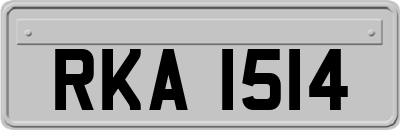 RKA 1514